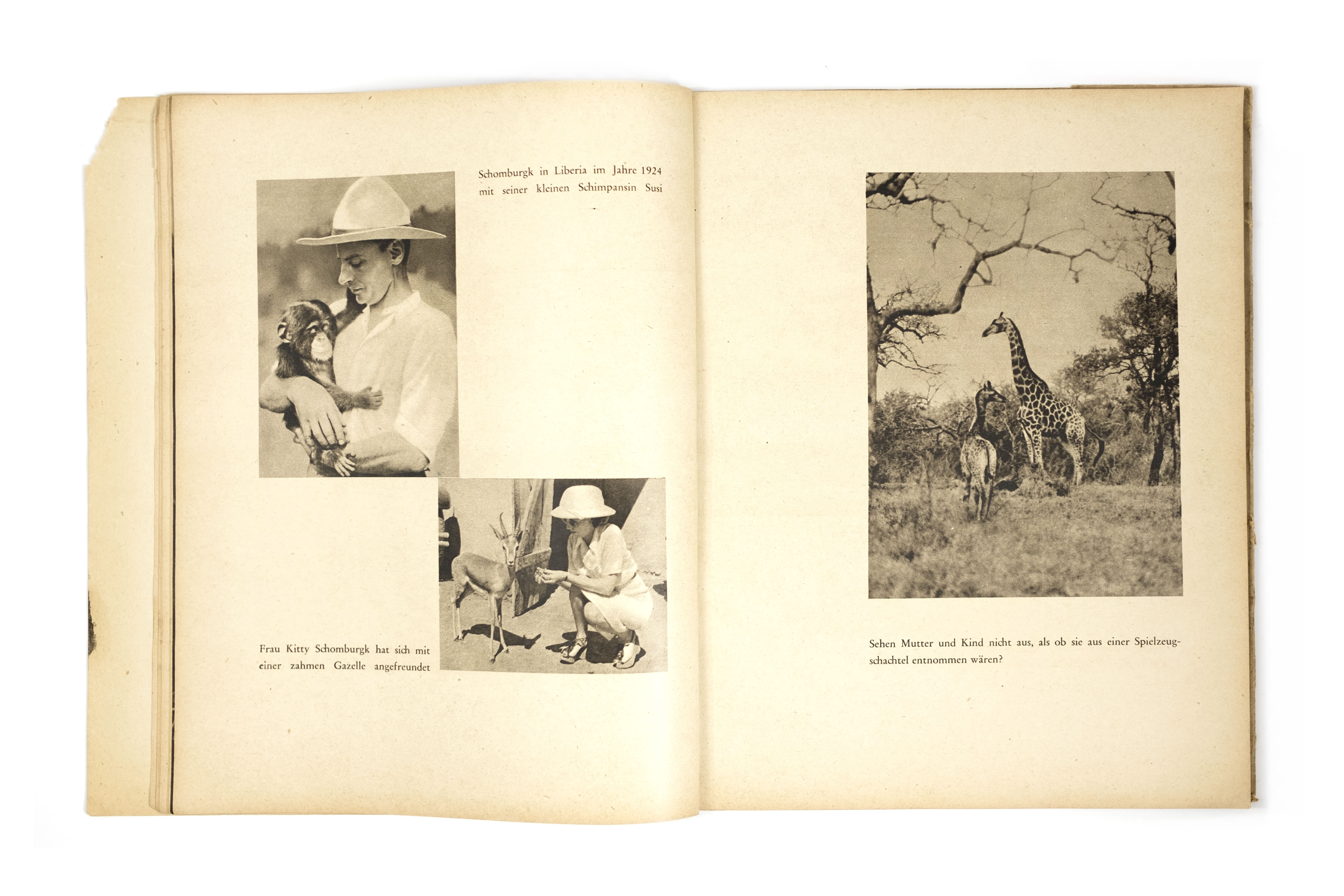 Schomburgk in Liberia im Jahre 1924 mit seiner kleinen Schimpansin Susi

Frau Kitty Schomburgk hat sich mit einer zahmen Gazelle angefreundet

Sehen Mutter und Kind nicht aus, als ob sie aus einer Spielzeugschachtel entnommen wären?